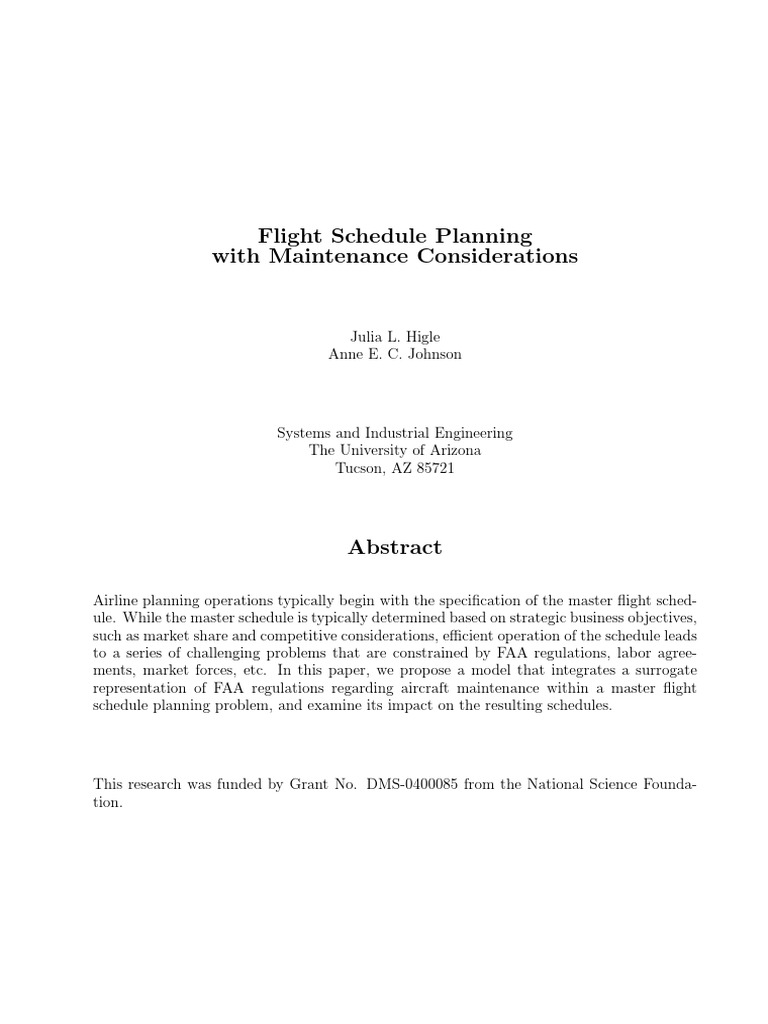 Flight Schedule Planning
with Maintenance Considerations

Julia L. Higle
Anne E. C. Johnson

Systems and Industrial Engineering
The University of Arizona
Tucson, AZ 85721

Abstract

Airline planning operations typically begin with the specification of the master flight schedule. While the master schedule is typically determined based on strategic business objectives, such as market share and competitive considerations, efficient operation of the schedule leads to a series of challenging problems that are constrained by FAA regulations, labor agreements, market forces, etc. In this paper, we propose a model that integrates a surrogate representation of FAA regulations regarding aircraft maintenance within a master flight schedule planning problem, and examine its impact on the resulting schedules.

This research was funded by Grant No. DMS-0400085 from the National Science Foundation.